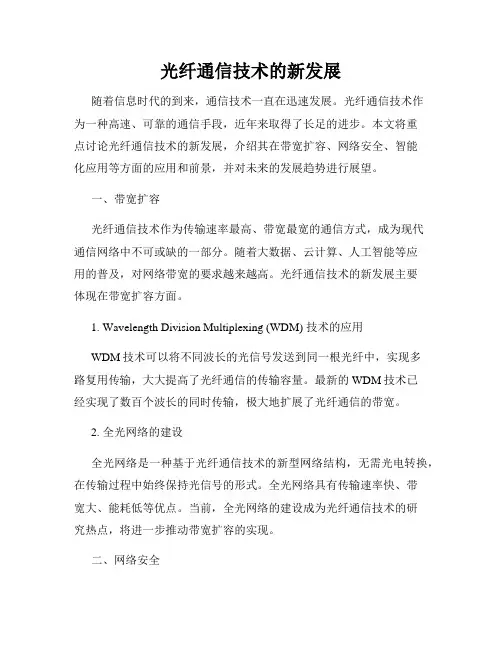 光纤通信技术的新发展

随着信息时代的到来，通信技术一直在迅速发展。光纤通信技术作为一种高速、可靠的通信手段，近年来取得了长足的进步。本文将重点讨论光纤通信技术的新发展，介绍其在带宽扩容、网络安全、智能化应用等方面的应用和前景，并对未来的发展趋势进行展望。

一、带宽扩容

光纤通信技术作为传输速率最高、带宽最宽的通信方式，成为现代通信网络中不可或缺的一部分。随着大数据、云计算、人工智能等应用的普及，对网络带宽的要求越来越高。光纤通信技术的新发展主要体现在带宽扩容方面。

1. Wavelength Division Multiplexing (WDM) 技术的应用

WDM 技术可以将不同波长的光信号发送到同一根光纤中，实现多路复用传输，大大提高了光纤通信的传输容量。最新的 WDM 技术已经实现了数百个波长的同时传输，极大地扩展了光纤通信的带宽。

2. 全光网络的建设

全光网络是一种基于光纤通信技术的新型网络结构，无需光电转换，在传输过程中始终保持光信号的形式。全光网络具有传输速率快、带宽大、能耗低等优点。当前，全光网络的建设成为光纤通信技术的研究热点，将进一步推动带宽扩容的实现。

二、网络安全